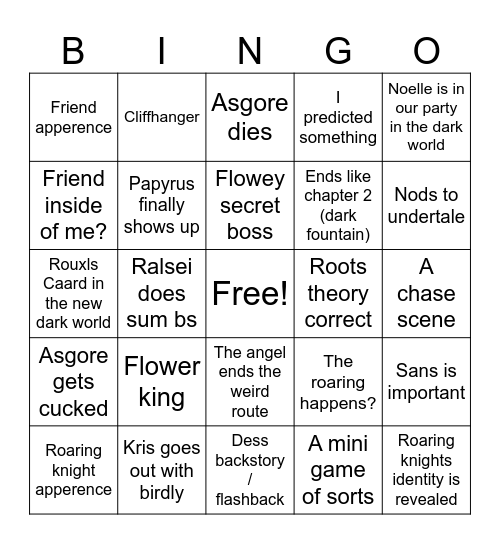 | B | I | N | G | O |
|---|---|---|---|---|
| Friend apperence | Cliffhanger | Asgore dies | I predicted something | Noelle is in our party in the dark world |
| Friend inside of me? | Papyrus finally shows up | Flowey secret boss | Ends like chapter 2 (dark fountain) | Nods to undertale |
| Rouxls Caard in the new dark world | Ralsei does sum bs | Free! | Roots theory correct | A chase scene |
| Asgore gets cucked | Flower king | The angel ends the weird route | The roaring happens? | Sans is important |
| Roaring knight apperence | Kris goes out with birdly | Dess backstory / flashback | A mini game of sorts | Roaring knights identity is revealed |